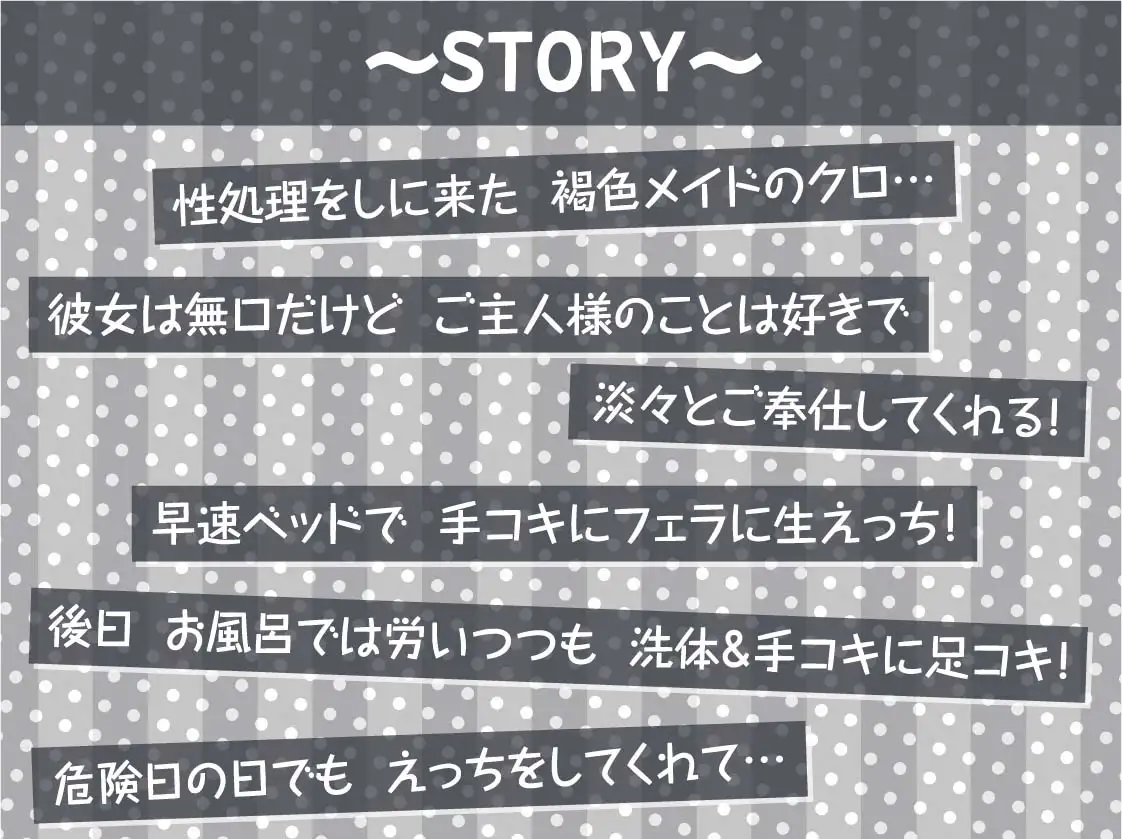 ～STORY～

性処理をしに来た　褐色メイドのクロ…

彼女は無口だけど　ご主人様のことは好きで

淡々とご奉仕してくれる!

早速ベッドで　手コキにフェラに生えっち!

後日　お風呂では労いつつも　洗体&手コキに足コキ!

危険日の日でも　えっちをしてくれて…